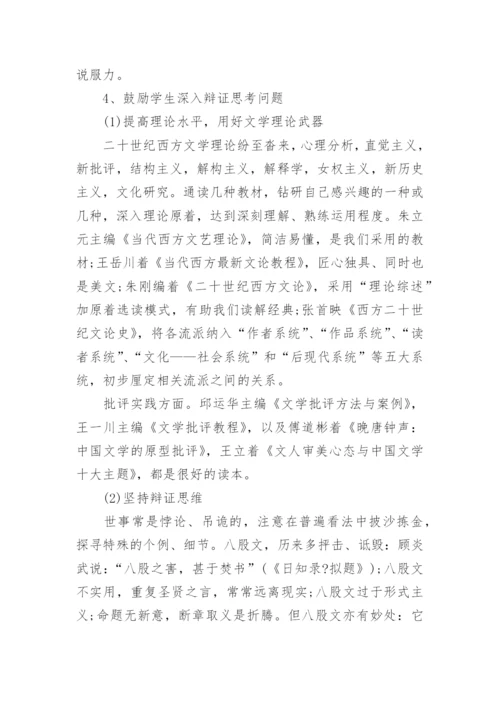 说服力。

4、鼓励学生深入辩证思考问题

(1)提高理论水平，用好文学理论武器

二十世纪西方文学理论纷至沓来，心理分析，直觉主义，新批评，结构主义，解构主义，解释学，女权主义，新历史主义，文化研究。通读几种教材，钻研自己感兴趣的一种或几种，深入理论原着，达到深刻理解、熟练运用程度。朱立元主编《当代西方文艺理论》，简洁易懂，是我们采用的教材;王岳川着《当代西方最新文论教程》，匠心独具、同时也是美文;朱刚编着《二十世纪西方文论》，采用“理论综述”加原着选读模式，有助我们读解经典;张首映《西方二十世纪文论史》，将各流派纳入“作者系统”、“作品系统”、“读者系统”、“文化——社会系统”和“后现代系统”等五大系统，初步厘定相关流派之间的关系。

批评实践方面。邱运华主编《文学批评方法与案例》，王一川主编《文学批评教程》，以及傅道彬着《晚唐钟声：中国文学的原型批评》，王立着《文人审美心态与中国文学十大主题》，都是很好的读本。

(2)坚持辩证思维

世事常是悖论、吊诡的，注意在普遍看法中披沙拣金，探寻特殊的个例、细节。八股文，历来多抨击、诋毁：顾炎武说：“八股之害，甚于焚书”(《日知录?拟题》);八股文不实用，重复圣贤之言，常常远离现实;八股文过于形式主义;命题无新意，断章取义是折腾。但八股文亦有妙处：它